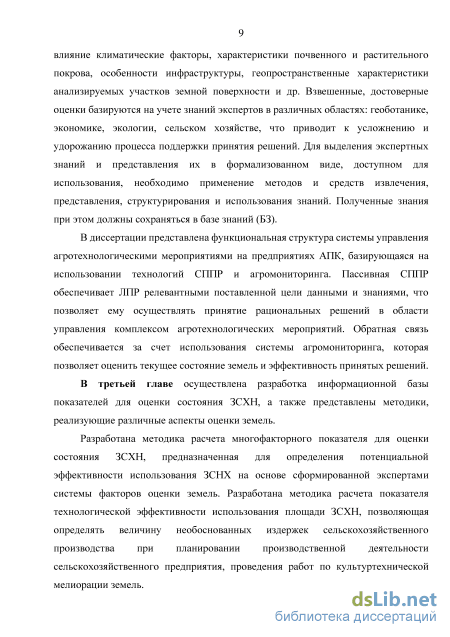 9

влияние климатические факторы, характеристики почвенного и растительного покрова, особенности инфраструктуры, геопространственные характеристики анализируемых участков земной поверхности и др. Взвешенные, достоверные оценки базируются на учете знаний экспертов в различных областях: геоботанике, экономике, экологии, сельском хозяйстве, что приводит к усложнению и удорожанию процесса поддержки принятия решений. Для выделения экспертных знаний и представления их в формализованном виде, доступном для использования, необходимо применение методов и средств извлечения, представления, структурирования и использования знаний. Полученные знания при этом должны сохраняться в базе знаний (БЗ).

В диссертации представлена функциональная структура системы управления агротехнологическими мероприятиями на предприятиях АПК, базирующаяся на использовании технологий СППР и агромониторинга. Пассивная СППР обеспечивает ЛПР релевантными поставленной цели данными и знаниями, что позволяет ему осуществлять принятие рациональных решений в области управления комплексом агротехнологических мероприятий. Обратная связь обеспечивается за счет использования системы агромониторинга, которая позволяет оценить текущее состояние земель и эффективность принятых решений.

В третьей главе осуществлена разработка информационной базы показателей для оценки состояния ЗСХН, а также представлены методики, реализующие различные аспекты оценки земель.

Разработана методика расчета многофакторного показателя для оценки состояния ЗСХН, предназначенная для определения потенциальной эффективности использования ЗСНХ на основе сформированной экспертами системы факторов оценки земель. Разработана методика расчета показателя технологической эффективности использования площади ЗСХН, позволяющая определять величину необоснованных издержек сельскохозяйственного производства при планировании производственной деятельности сельскохозяйственного предприятия, проведения работ по культуртехнической мелиорации земель.

dsLib.net
библиотека диссертаций